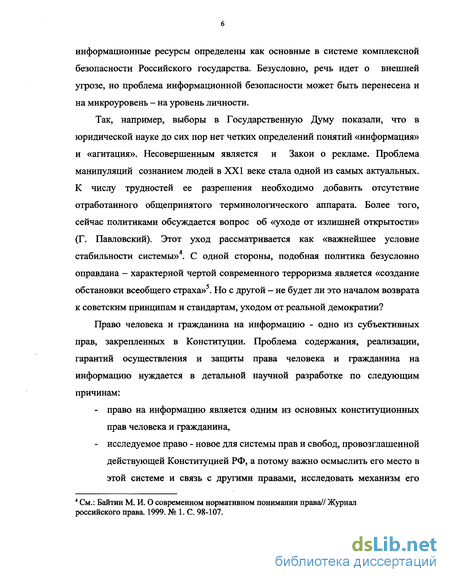 6

информационные ресурсы определены как основные в системе комплексной безопасности Российского государства. Безусловно, речь идет о внешней угрозе, но проблема информационной безопасности может быть перенесена и на микроуровень – на уровень личности.

Так, например, выборы в Государственную Думу показали, что в юридической науке до сих пор нет четких определений понятий «информация» и «агитация». Несовершенным является и Закон о рекламе. Проблема манипуляций сознанием людей в XX1 веке стала одной из самых актуальных. К числу трудностей ее разрешения необходимо добавить отсутствие отработанного общепринятого терминологического аппарата. Более того, сейчас политиками обсуждается вопрос об «уходе от излишней открытости» (Г. Павловский). Этот уход рассматривается как «важнейшее условие стабильности системы»$^4$. С одной стороны, подобная политика безусловно оправдана – характерной чертой современного терроризма является «создание обстановки всеобщего страха»$^5$. Но с другой – не будет ли это началом возврата к советским принципам и стандартам, уходом от реальной демократии?

Право человека и гражданина на информацию - одно из субъективных прав, закрепленных в Конституции. Проблема содержания, реализации, гарантий осуществления и защиты права человека и гражданина на информацию нуждается в детальной научной разработке по следующим причинам:

- право на информацию является одним из основных конституционных прав человека и гражданина,
- исследуемое право - новое для системы прав и свобод, провозглашенной действующей Конституцией РФ, а потому важно осмыслить его место в этой системе и связь с другими правами, исследовать механизм его

$^4$ См.: Байтин М. И. О современном нормативном понимании права// Журнал российского права. 1999. № 1. С. 98-107.

dsLib.net
библиотека диссертаций